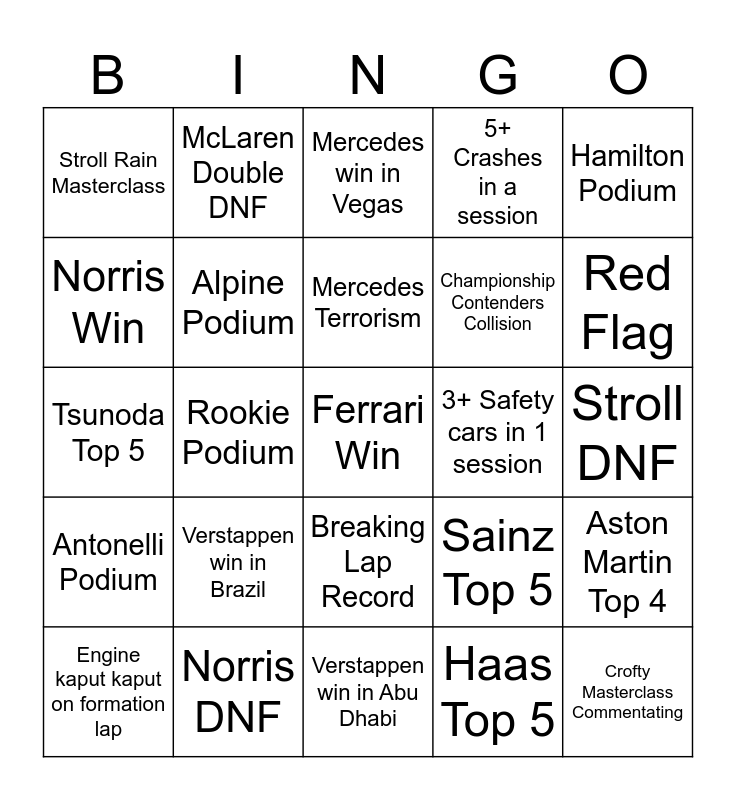 | B | I | N | G | O |
|---|---|---|---|---|
| Stroll Rain Masterclass | McLaren Double DNF | Mercedes win in Vegas | 5+ Crashes in a session | Hamilton Podium |
| Norris Win | Alpine Podium | Mercedes Terrorism | Championship Contenders Collision | Red Flag |
| Tsunoda Top 5 | Rookie Podium | Ferrari Win | 3+ Safety cars in 1 session | Stroll DNF |
| Antonelli Podium | Verstappen win in Brazil | Breaking Lap Record | Sainz Top 5 | Aston Martin Top 4 |
| Engine kaput kaput on formation lap | Norris DNF | Verstappen win in Abu Dhabi | Haas Top 5 | Crofty Masterclass Commentating |